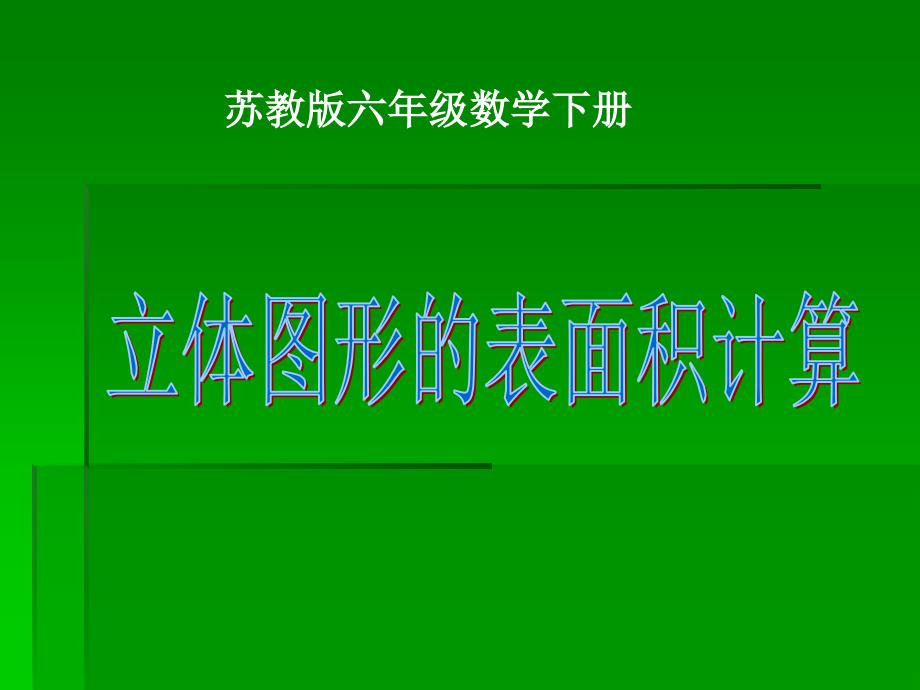 苏教版六年级数学下册

立体图形的表面积计算